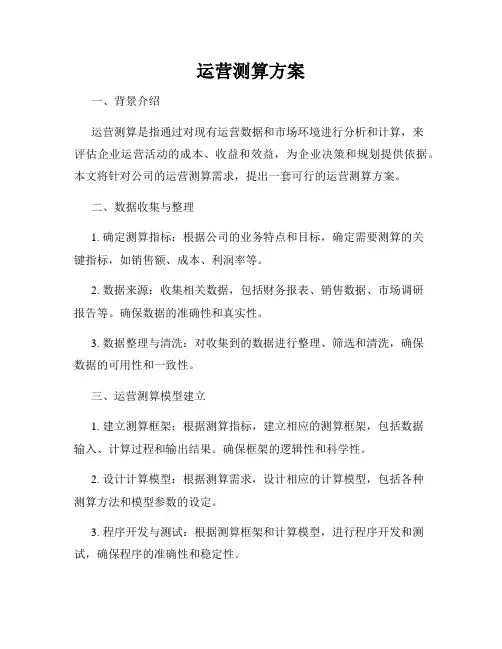 运营测算方案

一、背景介绍

运营测算是指通过对现有运营数据和市场环境进行分析和计算，来评估企业运营活动的成本、收益和效益，为企业决策和规划提供依据。本文将针对公司的运营测算需求，提出一套可行的运营测算方案。

二、数据收集与整理

1. 确定测算指标：根据公司的业务特点和目标，确定需要测算的关键指标，如销售额、成本、利润率等。

2. 数据来源：收集相关数据，包括财务报表、销售数据、市场调研报告等。确保数据的准确性和真实性。

3. 数据整理与清洗：对收集到的数据进行整理、筛选和清洗，确保数据的可用性和一致性。

三、运营测算模型建立

1. 建立测算框架：根据测算指标，建立相应的测算框架，包括数据输入、计算过程和输出结果。确保框架的逻辑性和科学性。

2. 设计计算模型：根据测算需求，设计相应的计算模型，包括各种测算方法和模型参数的设定。

3. 程序开发与测试：根据测算框架和计算模型，进行程序开发和测试，确保程序的准确性和稳定性。